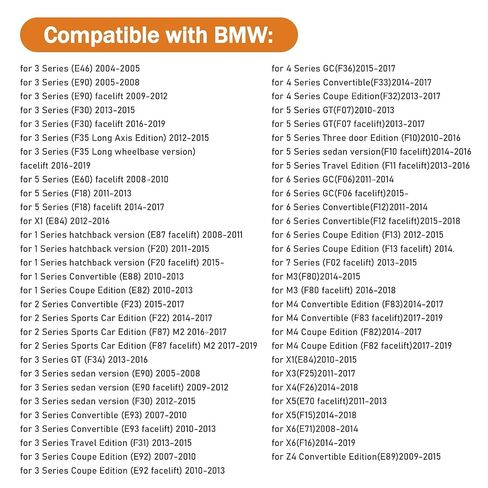 Compatible with BMW:

for 3 Series (E46) 2004-2005
for 3 Series (E90) 2005-2008
for 3 Series (E90) facelift 2009-2012
for 3 Series (F30) 2013-2015
for 3 Series (F30) facelift 2016-2019
for 3 Series (F35 Long Axis Edition) 2012-2015
for 3 Series (F35 Long wheelbase version) facelift 2016-2019
for 5 Series (E60) facelift 2008-2010
for 5 Series (F18) 2011-2013
for 5 Series (F18) facelift 2014-2017
for X1 (E84) 2012-2016
for 1 Series hatchback version (E87 facelift) 2008-2011
for 1 Series hatchback version (F20) 2011-2015
for 1 Series hatchback version (F20 facelift) 2015-
for 1 Series Convertible (E88) 2010-2013
for 1 Series Coupe Edition (E82) 2010-2013
for 2 Series Convertible (F23) 2015-2017
for 2 Series Sports Car Edition (F22) 2014-2017
for 2 Series Sports Car Edition (F87) M2 2016-2017
for 2 Series Sports Car Edition (F87 facelift) M2 2017-2019
for 3 Series GT (F34) 2013-2016
for 3 Series sedan version (E90) 2005-2008
for 3 Series sedan version (E90 facelift) 2009-2012
for 3 Series sedan version (F30) 2012-2015
for 3 Series Convertible (E93) 2007-2010
for 3 Series Convertible (E93 facelift) 2010-2013
for 3 Series Travel Edition (F31) 2013-2015
for 3 Series Coupe Edition (E92) 2007-2010
for 3 Series Coupe Edition (E92 facelift) 2010-2013

for 4 Series GC(F36)2015-2017
for 4 Series Convertible(F33)2014-2017
for 4 Series Coupe Edition(F32)2013-2017
for 5 Series GT(F07)2010-2013
for 5 Series GT(F07 facelift)2013-2017
for 5 Series Three door Edition (F10)2010-2016
for 5 Series sedan version(F10 facelift)2014-2016
for 5 Series Travel Edition (F11 facelift)2013-2016
for 6 Series GC(F06)2011-2014
for 6 Series GC(F06 facelift)2015-
for 6 Series Convertible(F12)2011-2014
for 6 Series Convertible(F12 facelift)2015-2018
for 6 Series Coupe Edition (F13) 2012-2015
for 6 Series Coupe Edition (F13 facelift) 2014.
for 7 Series (F02 facelift) 2013-2015
for M3(F80)2014-2015
for M3 (F80 facelift) 2016-2018
for M4 Convertible Edition (F83)2014-2017
for M4 Convertible (F83 facelift)2017-2019
for M4 Coupe Edition (F82)2014-2017
for M4 Coupe Edition (F82 facelift)2017-2019
for X1(E84)2010-2015
for X3(F25)2011-2017
for X4(F26)2014-2018
for X5(E70 facelift)2011-2013
for X5(F15)2014-2018
for X6(E71)2008-2014
for X6(F16)2014-2019
for Z4 Convertible Edition(E89)2009-2015